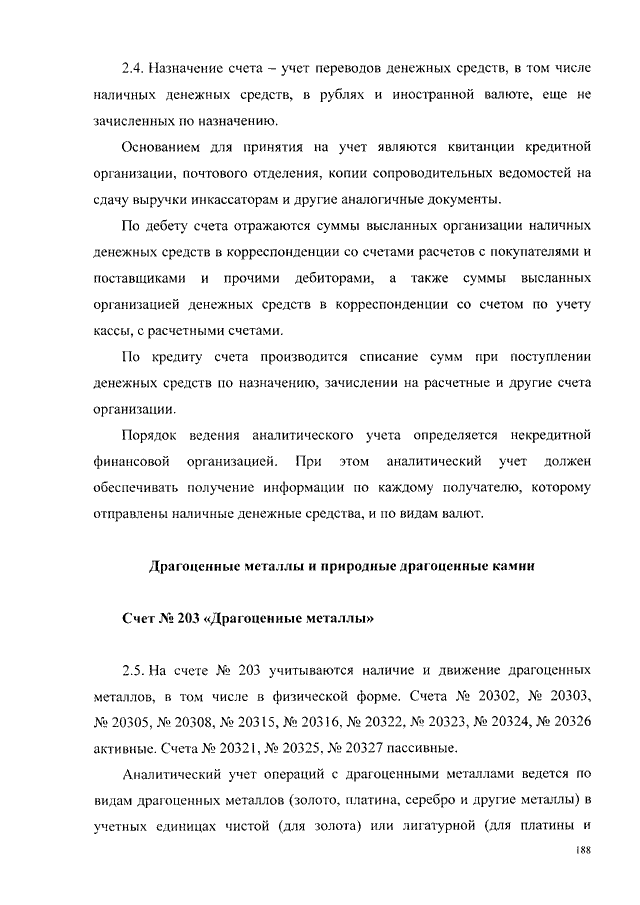 2.4. Назначение счета – учет переводов денежных средств, в том числе наличных денежных средств, в рублях и иностранной валюте, еще не зачисленных по назначению.

Основанием для принятия на учет являются квитанции кредитной организации, почтового отделения, копии сопроводительных ведомостей на сдачу выручки инкассаторам и другие аналогичные документы.

По дебету счета отражаются суммы высланных организации наличных денежных средств в корреспонденции со счетами расчетов с покупателями и поставщиками и прочими дебиторами, а также суммы высланных организацией денежных средств в корреспонденции со счетом по учету кассы, с расчетными счетами.

По кредиту счета производится списание сумм при поступлении денежных средств по назначению, зачислении на расчетные и другие счета организации.

Порядок ведения аналитического учета определяется некредитной финансовой организацией. При этом аналитический учет должен обеспечивать получение информации по каждому получателю, которому отправлены наличные денежные средства, и по видам валют.

Драгоценные металлы и природные драгоценные камни

Счет № 203 «Драгоценные металлы»

2.5. На счете № 203 учитываются наличие и движение драгоценных металлов, в том числе в физической форме. Счета № 20302, № 20303, № 20305, № 20308, № 20315, № 20316, № 20322, № 20323, № 20324, № 20326 активные. Счета № 20321, № 20325, № 20327 пассивные.

Аналитический учет операций с драгоценными металлами ведется по видам драгоценных металлов (золото, платина, серебро и другие металлы) в учетных единицах чистой (для золота) или лигатурной (для платины и

188